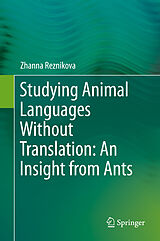 Zhanna Reznikova

Studying Animal Languages Without Translation: An Insight from Ants

Springer